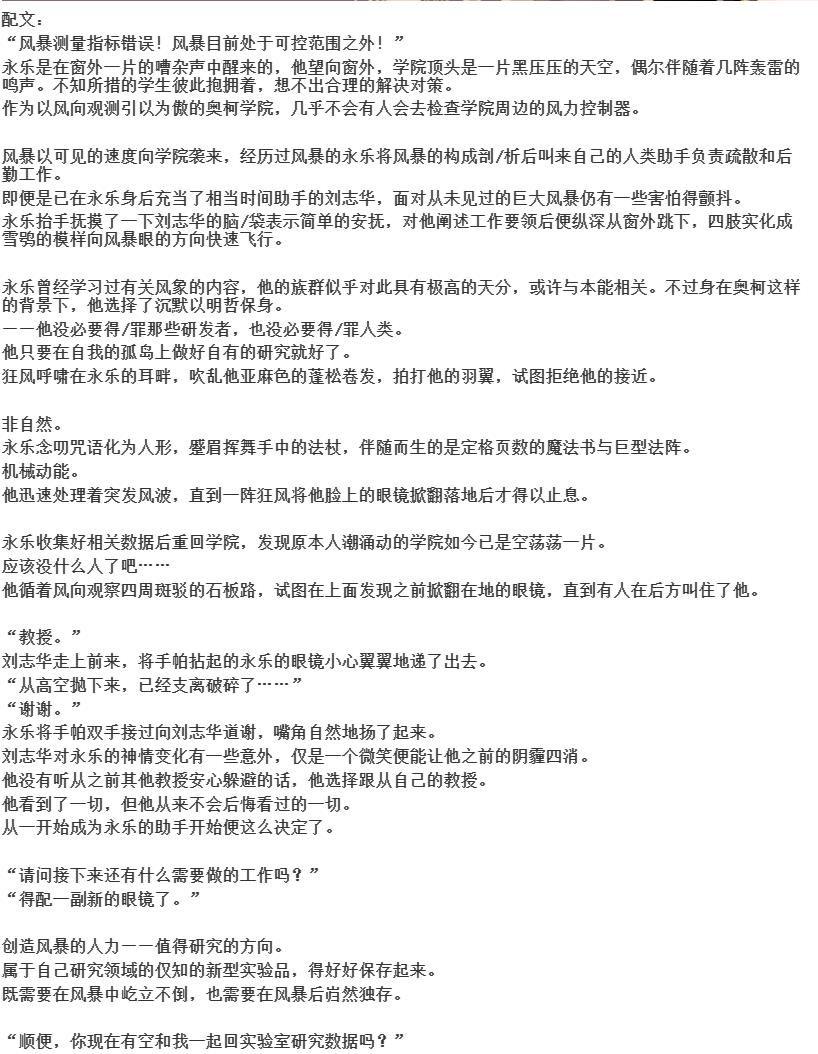 配文：
“风暴测量指标错误！风暴目前处于可控范围之外！”
永乐是在窗外一片的嘈杂声中醒来的，他望向窗外，学院顶头是一片黑压压的天空，偶尔伴随着几阵轰雷的鸣声。不知所措的学生彼此抱拥着，想不出合理的解决对策。
作为以风向观测引以为傲的奥柯学院，几乎不会有人会去检查学院周边的风力控制器。

风暴以可见的速度向学院袭来，经历过风暴的永乐将风暴的构成剖/析后叫来自己的人类助手负责疏散和后勤工作。
即便是已在永乐身后充当了相当时间助手的刘志华，面对从未见过的巨大风暴仍有一些害怕得颤抖。
永乐抬手抚摸了一下刘志华的脑/袋表示简单的安抚，对他阐述工作要领后便纵深从窗外跳下，四肢实化成雪鸮的模样向风暴眼的方向快速飞行。

永乐曾经学习过有关风象的内容，他的族群似乎对此具有极高的天分，或许与本能相关。不过身在奥柯这样的背景下，他选择了沉默以明哲保身。
——他没必要得/罪那些研发者，也没必要得/罪人类。
他只要在自我的孤岛上做好自有的研究就好了。
狂风呼啸在永乐的耳畔，吹乱他亚麻色的蓬松卷发，拍打他的羽翼，试图拒绝他的接近。

非自然。
永乐念叨咒语化为人形，蹙眉挥舞手中的法杖，伴随而生的是定格页数的魔法书与巨型法阵。
机械动能。
他迅速处理着突发风波，直到一阵狂风将他脸上的眼镜掀翻落地后才得以止息。

永乐收集好相关数据后重回学院，发现原本人潮涌动的学院如今已是空荡荡一片。
应该没什么人了吧……
他循着风向观察四周斑驳的石板路，试图在上面发现之前掀翻在地的眼镜，直到有人在后方叫住了他。

“教授。”
刘志华走上前来，将手帕拈起的永乐的眼镜小心翼翼地递了出去。
“从高空抛下来，已经支离破碎了……”
“谢谢。”
永乐将手帕双手接过向刘志华道谢，嘴角自然地扬了起来。
刘志华对永乐的神情变化有一些意外，仅是一个微笑便能让他之前的阴霾四消。
他没有听从之前其他教授安心躲避的话，他选择跟从自己的教授。
他看到了一切，但他从来不会后悔看过的一切。
从一开始成为永乐的助手开始便这么决定了。

“请问接下来还有什么需要做的工作吗？”
“得配一副新的眼镜了。”

创造风暴的人力——值得研究的方向。
属于自己研究领域的仅知的新型实验品，得好好保存起来。
既需要在风暴中屹立不倒，也需要在风暴后岿然独存。

“顺便，你现在有空和我一起回实验室研究数据吗？”